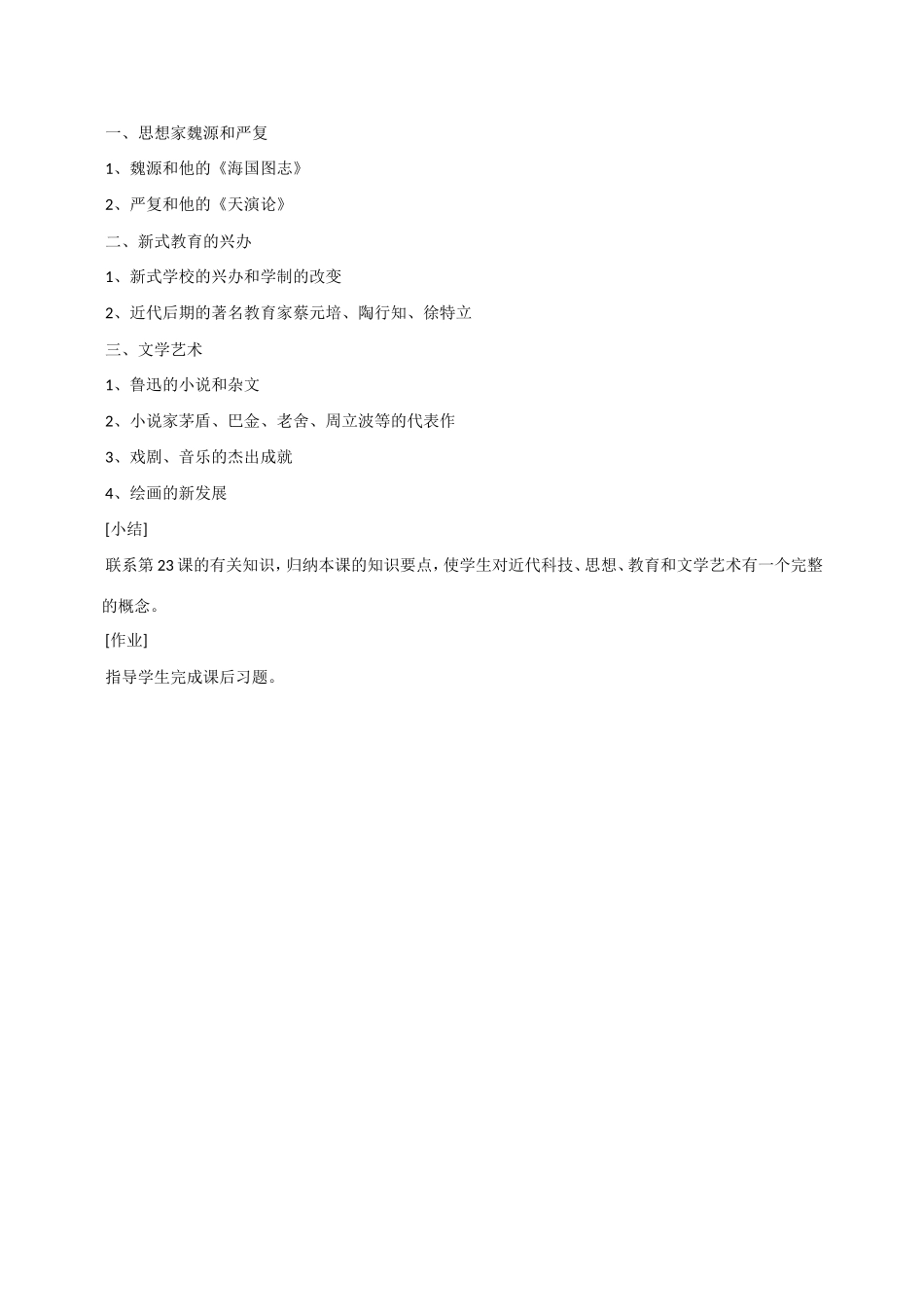 一、思想家魏源和严复

1、魏源和他的《海国图志》

2、严复和他的《天演论》

二、新式教育的兴办

1、新式学校的兴办和学制的改变

2、近代后期的著名教育家蔡元培、陶行知、徐特立

三、文学艺术

1、鲁迅的小说和杂文

2、小说家茅盾、巴金、老舍、周立波等的代表作

3、戏剧、音乐的杰出成就

4、绘画的新发展

[小结]

联系第23课的有关知识，归纳本课的知识要点，使学生对近代科技、思想、教育和文学艺术有一个完整的概念。

[作业]

指导学生完成课后习题。